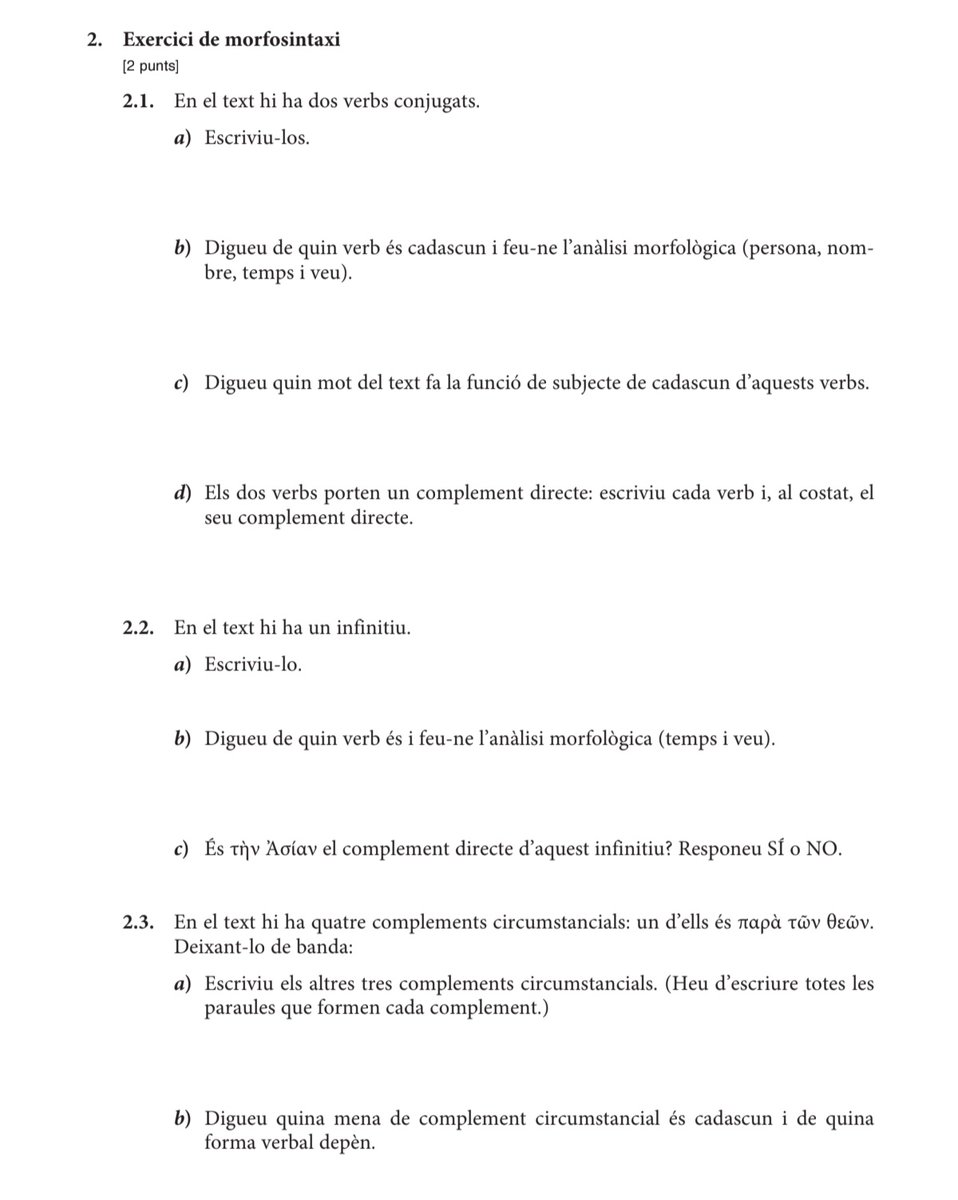 2. Exercici de morfosintaxi
[2 punts]

2.1. En el text hi ha dos verbs conjugats.

a) Escriviu-los.

b) Digueu de quin verb és cadascun i feu-ne l'anàlisi morfològica (persona, nombre, temps i veu).

c) Digueu quin mot del text fa la funció de subjecte de cadascun d'aquests verbs.

d) Els dos verbs porten un complement directe: escriviu cada verb i, al costat, el seu complement directe.

2.2. En el text hi ha un infinitiu.

a) Escriviu-lo.

b) Digueu de quin verb és i feu-ne l'anàlisi morfològica (temps i veu).

c) És τὴν Ἀσίαν el complement directe d'aquest infinitiu? Responeu SÍ o NO.

2.3. En el text hi ha quatre complements circumstancials: un d'ells és παρὰ τῶν θεῶν. Deixant-lo de banda:

a) Escriviu els altres tres complements circumstancials. (Heu d'escriure totes les paraules que formen cada complement.)

b) Digueu quina mena de complement circumstancial és cadascun i de quina forma verbal depèn.